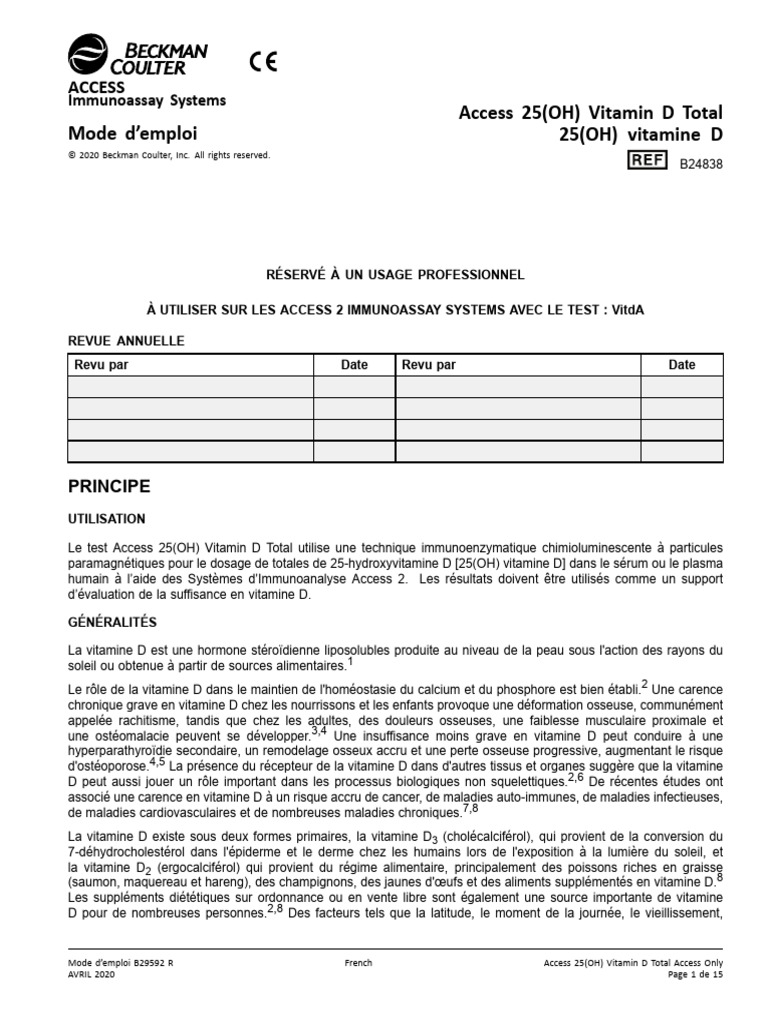 BECKMAN COULTER
CE
ACCESS
Immunoassay Systems

Mode d'emploi
© 2020 Beckman Coulter, Inc. All rights reserved.

Access 25(OH) Vitamin D Total
25(OH) vitamine D
REF B24838

RÉSERVÉ À UN USAGE PROFESSIONNEL

À UTILISER SUR LES ACCESS 2 IMMUNOASSAY SYSTEMS AVEC LE TEST : VitdA

REVUE ANNUELLE

| Revu par | Date | Revu par | Date |
|---|---|---|---|
| | | | |
| | | | |
| | | | |
| | | | |

PRINCIPE

UTILISATION

Le test Access 25(OH) Vitamin D Total utilise une technique immunoenzymatique chimioluminescente à particules paramagnétiques pour le dosage de totales de 25-hydroxyvitamine D [25(OH) vitamine D] dans le sérum ou le plasma humain à l'aide des Systèmes d'Immunoanalyse Access 2. Les résultats doivent être utilisés comme un support d'évaluation de la suffisance en vitamine D.

GÉNÉRALITÉS

La vitamine D est une hormone stéroïdienne liposolubles produite au niveau de la peau sous l'action des rayons du soleil ou obtenue à partir de sources alimentaires.$^{1}$

Le rôle de la vitamine D dans le maintien de l'homéostasie du calcium et du phosphore est bien établi.$^{2}$ Une carence chronique grave en vitamine D chez les nourrissons et les enfants provoque une déformation osseuse, communément appelée rachitisme, tandis que chez les adultes, des douleurs osseuses, une faiblesse musculaire proximale et une ostéomalacie peuvent se développer.$^{3,4}$ Une insuffisance moins grave en vitamine D peut conduire à une hyperparathyroïdie secondaire, un remodelage osseux accru et une perte osseuse progressive, augmentant le risque d'ostéoporose.$^{4,5}$ La présence du récepteur de la vitamine D dans d'autres tissus et organes suggère que la vitamine D peut aussi jouer un rôle important dans les processus biologiques non squelettiques.$^{2,6}$ De récentes études ont associé une carence en vitamine D à un risque accru de cancer, de maladies auto-immunes, de maladies infectieuses, de maladies cardiovasculaires et de nombreuses maladies chroniques.$^{7,8}$

La vitamine D existe sous deux formes primaires, la vitamine $D_3$ (cholécalciférol), qui provient de la conversion du 7-déhydrocholestérol dans l'épiderme et le derme chez les humains lors de l'exposition à la lumière du soleil, et la vitamine $D_2$ (ergocalciférol) qui provient du régime alimentaire, principalement des poissons riches en graisse (saumon, maquereau et hareng), des champignons, des jaunes d'œufs et des aliments supplémentés en vitamine D.$^{8}$ Les suppléments diététiques sur ordonnance ou en vente libre sont également une source importante de vitamine D pour de nombreuses personnes.$^{2,8}$ Des facteurs tels que la latitude, le moment de la journée, le vieillissement,

Mode d'emploi B29592 R
AVRIL 2020
French
Access 25(OH) Vitamin D Total Access Only
Page 1 de 15